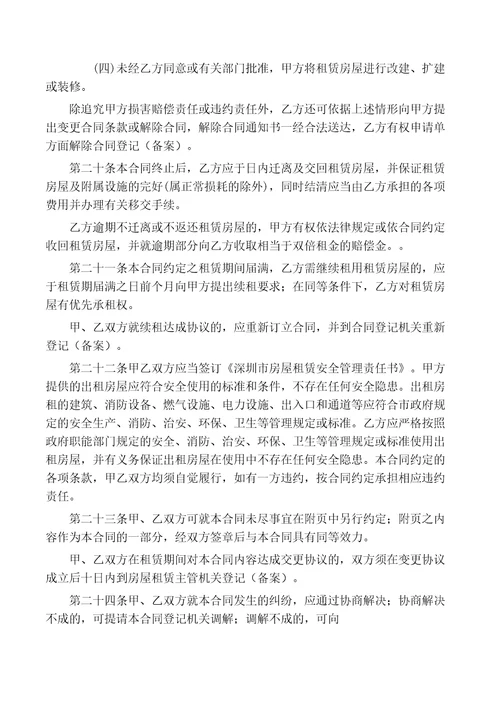 (四)未经乙方同意或有关部门批准，甲方将租赁房屋进行改建、扩建或装修。

除追究甲方损害赔偿责任或违约责任外，乙方还可依据上述情形向甲方提出变更合同条款或解除合同，解除合同通知书一经合法送达，乙方有权申请单方面解除合同登记（备案）。

第二十条本合同终止后，乙方应于日内迁离及交回租赁房屋，并保证租赁房屋及附属设施的完好(属正常损耗的除外)，同时结清应当由乙方承担的各项费用并办理有关移交手续。

乙方逾期不迁离或不返还租赁房屋的，甲方有权依法律规定或依合同约定收回租赁房屋，并就逾期部分向乙方收取相当于双倍租金的赔偿金。。

第二十一条本合同约定之租赁期间届满，乙方需继续租用租赁房屋的，应于租赁期届满之日前个月向甲方提出续租要求；在同等条件下，乙方对租赁房屋有优先承租权。

甲、乙双方就续租达成协议的，应重新订立合同，并到合同登记机关重新登记（备案）。

第二十二条甲乙双方应当签订《深圳市房屋租赁安全管理责任书》。甲方提供的出租房屋应符合安全使用的标准和条件，不存在任何安全隐患。出租房租的建筑、消防设备、燃气设施、电力设施、出入口和通道等应符合市政府规定的安全生产、消防、治安、环保、卫生等管理规定或标准。乙方应严格按照政府职能部门规定的安全、消防、治安、环保、卫生等管理规定或标准使用出租房屋，并有义务保证出租房屋在使用中不存在任何安全隐患。本合同约定的各项条款，甲乙双方均须自觉履行，如有一方违约，按合同约定承担相应违约责任。

第二十三条甲、乙双方可就本合同未尽事宜在附页中另行约定；附页之内容作为本合同的一部分，经双方签章后与本合同具有同等效力。

甲、乙双方在租赁期间对本合同内容达成变更协议的，双方须在变更协议成立后十日内到房屋租赁主管机关登记（备案）。

第二十四条甲、乙双方就本合同发生的纠纷，应通过协商解决；协商解决不成的，可提请本合同登记机关调解；调解不成的，可向